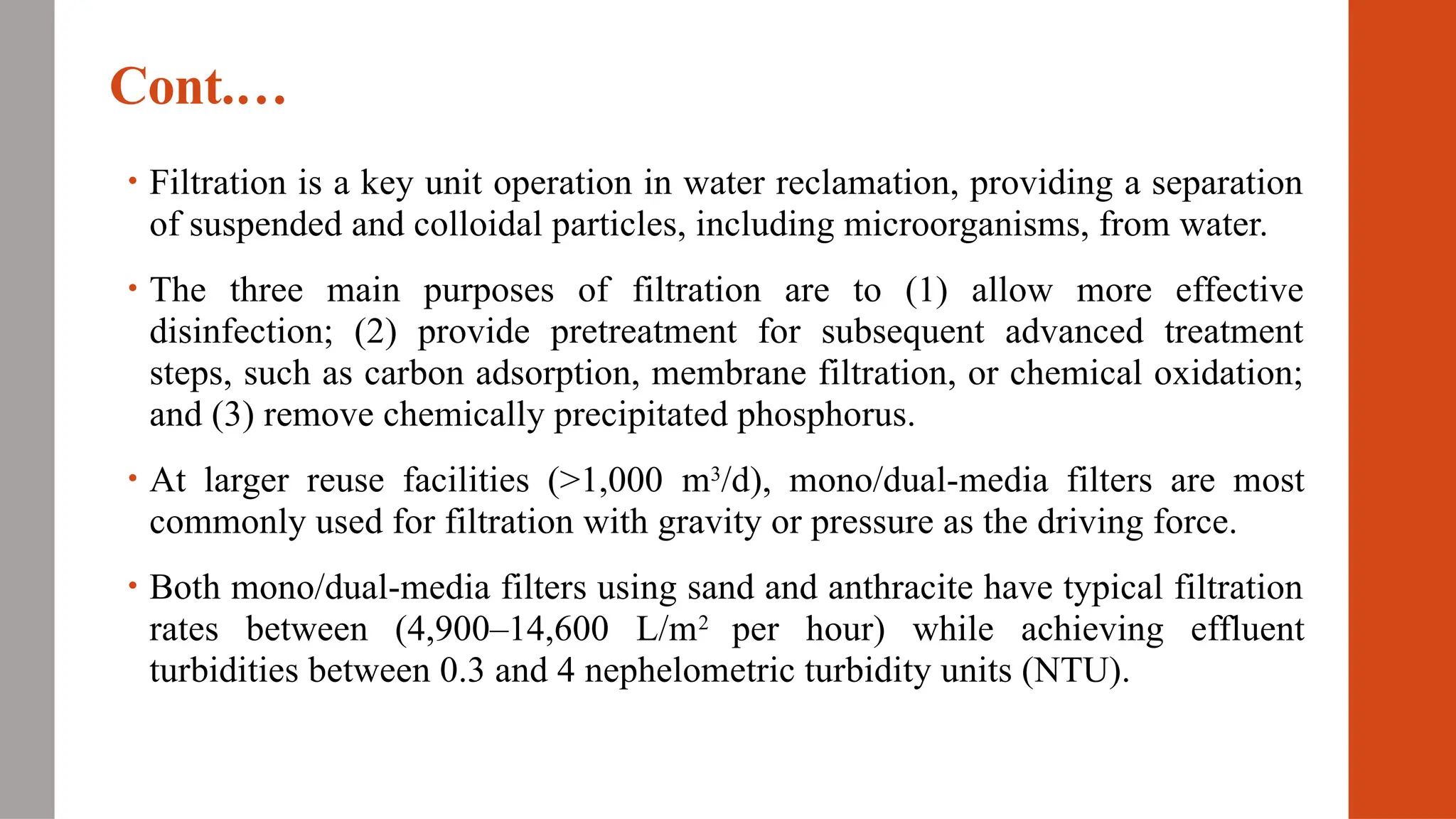 Cont.…

• Filtration is a key unit operation in water reclamation, providing a separation of suspended and colloidal particles, including microorganisms, from water.

• The three main purposes of filtration are to (1) allow more effective disinfection; (2) provide pretreatment for subsequent advanced treatment steps, such as carbon adsorption, membrane filtration, or chemical oxidation; and (3) remove chemically precipitated phosphorus.

• At larger reuse facilities (>1,000 $m^3$/d), mono/dual-media filters are most commonly used for filtration with gravity or pressure as the driving force.

• Both mono/dual-media filters using sand and anthracite have typical filtration rates between (4,900–14,600 L/$m^2$ per hour) while achieving effluent turbidities between 0.3 and 4 nephelometric turbidity units (NTU).